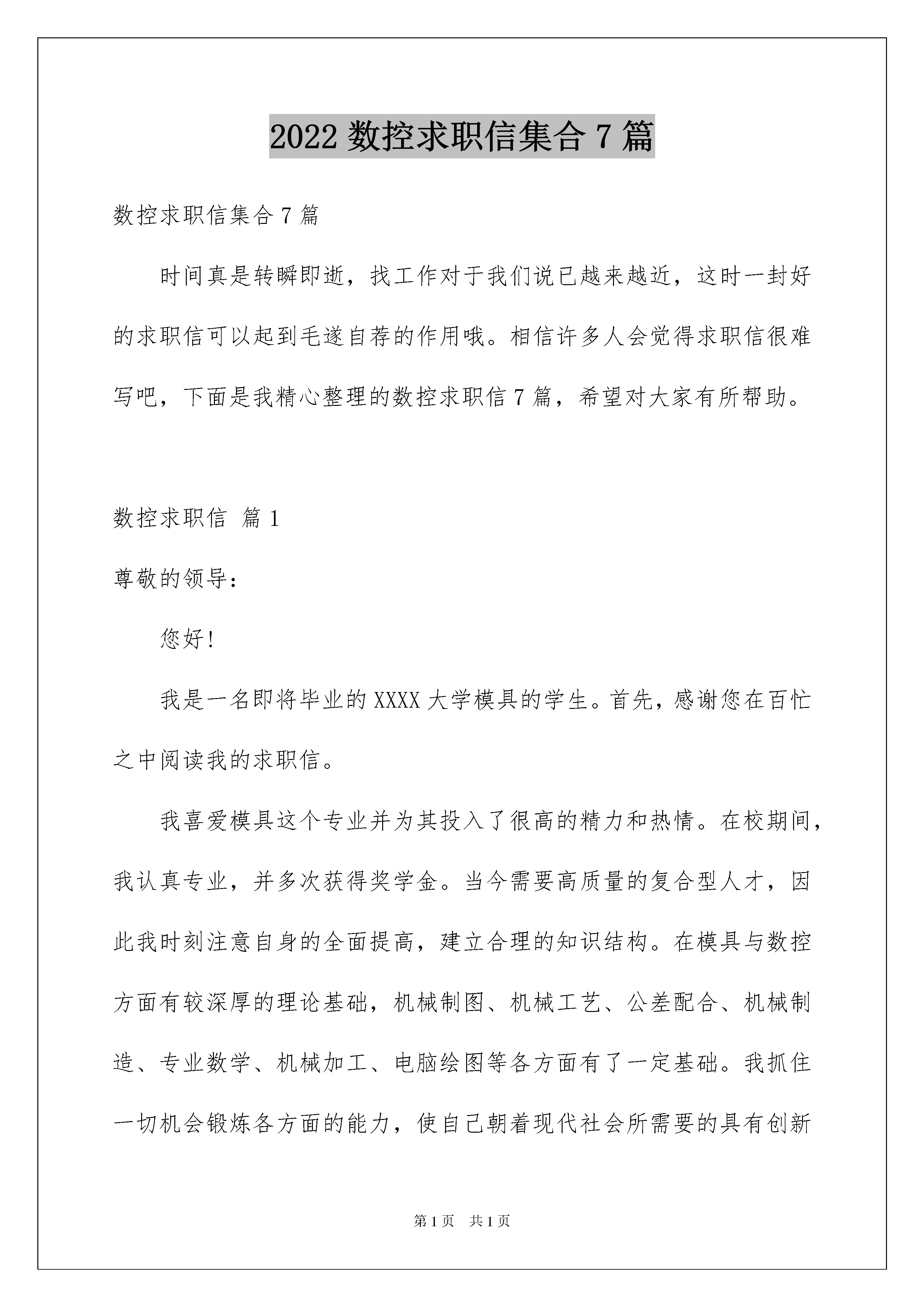 2022 数控求职信集合 7 篇

数控求职信集合 7 篇

时间真是转瞬即逝，找工作对于我们说已越来越近，这时一封好的求职信可以起到毛遂自荐的作用哦。相信许多人会觉得求职信很难写吧，下面是我精心整理的数控求职信 7 篇，希望对大家有所帮助。

数控求职信 篇 1

尊敬的领导：

您好！

我是一名即将毕业的 XXXX 大学模具的学生。首先，感谢您在百忙之中阅读我的求职信。

我喜爱模具这个专业并为其投入了很高的精力和热情。在校期间，我认真专业，并多次获得奖学金。当今需要高质量的复合型人才，因此我时刻注意自身的全面提高，建立合理的知识结构。在模具与数控方面有较深厚的理论基础，机械制图、机械工艺、公差配合、机械制造、专业数学、机械加工、电脑绘图等各方面有了一定基础。我抓住一切机会锻炼各方面的能力，使自己朝着现代社会所需要的具有创新

第 1 页 共 1 页